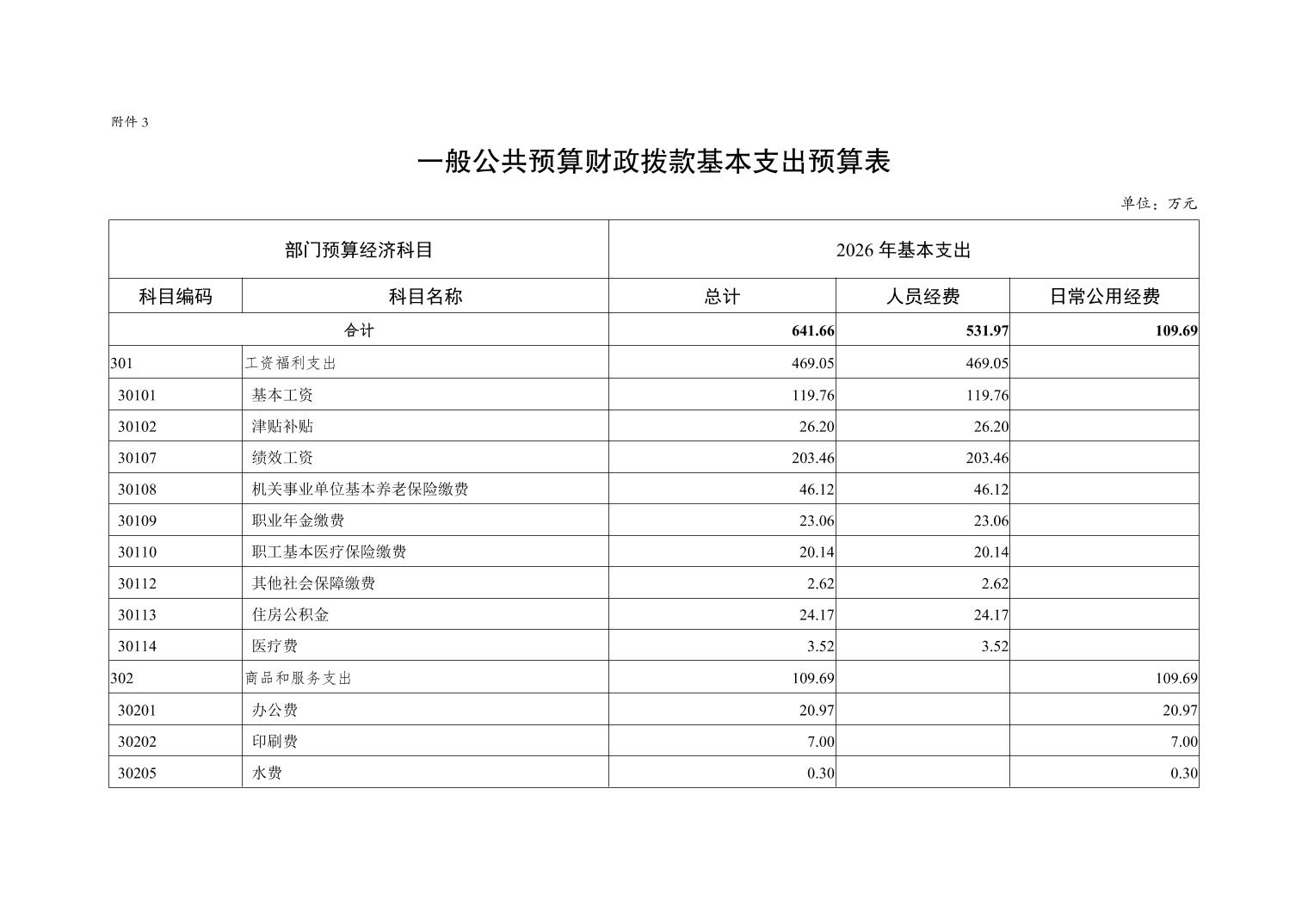 附件 3

一般公共预算财政拨款基本支出预算表

单位：万元

| 部门预算经济科目 | | 2026 年基本支出 | | |
|---|---|---|---|---|
| 科目编码 | 科目名称 | 总计 | 人员经费 | 日常公用经费 |
| 合计 | | 641.66 | 531.97 | 109.69 |
| 301 | 工资福利支出 | 469.05 | 469.05 | |
| 30101 | 基本工资 | 119.76 | 119.76 | |
| 30102 | 津贴补贴 | 26.20 | 26.20 | |
| 30107 | 绩效工资 | 203.46 | 203.46 | |
| 30108 | 机关事业单位基本养老保险缴费 | 46.12 | 46.12 | |
| 30109 | 职业年金缴费 | 23.06 | 23.06 | |
| 30110 | 职工基本医疗保险缴费 | 20.14 | 20.14 | |
| 30112 | 其他社会保障缴费 | 2.62 | 2.62 | |
| 30113 | 住房公积金 | 24.17 | 24.17 | |
| 30114 | 医疗费 | 3.52 | 3.52 | |
| 302 | 商品和服务支出 | 109.69 | | 109.69 |
| 30201 | 办公费 | 20.97 | | 20.97 |
| 30202 | 印刷费 | 7.00 | | 7.00 |
| 30205 | 水费 | 0.30 | | 0.30 |